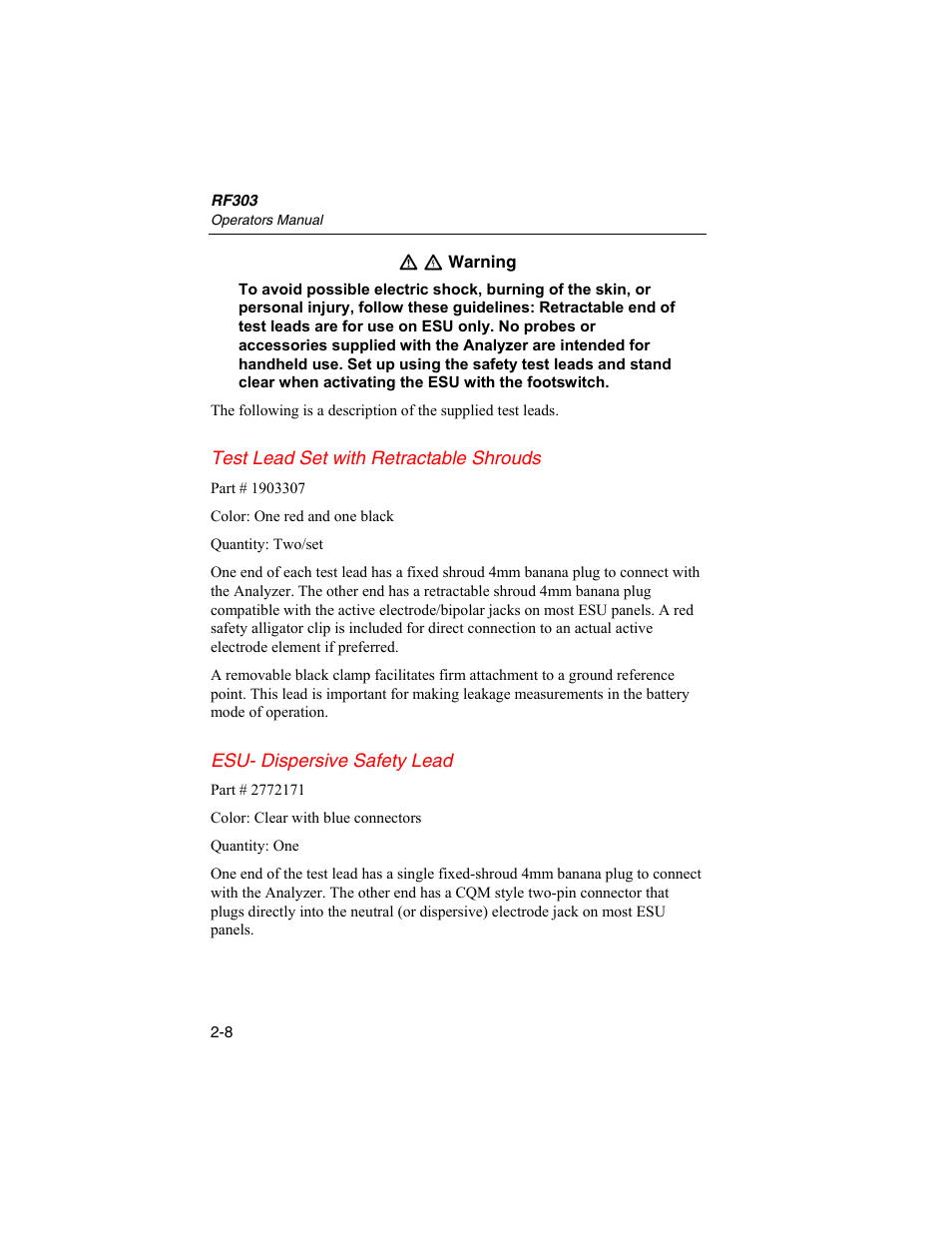 RF303
Operators Manual

⚠ ⚠ Warning

To avoid possible electric shock, burning of the skin, or personal injury, follow these guidelines: Retractable end of test leads are for use on ESU only. No probes or accessories supplied with the Analyzer are intended for handheld use. Set up using the safety test leads and stand clear when activating the ESU with the footswitch.

The following is a description of the supplied test leads.

Test Lead Set with Retractable Shrouds

Part # 1903307

Color: One red and one black

Quantity: Two/set

One end of each test lead has a fixed shroud 4mm banana plug to connect with the Analyzer. The other end has a retractable shroud 4mm banana plug compatible with the active electrode/bipolar jacks on most ESU panels. A red safety alligator clip is included for direct connection to an actual active electrode element if preferred.

A removable black clamp facilitates firm attachment to a ground reference point. This lead is important for making leakage measurements in the battery mode of operation.

ESU- Dispersive Safety Lead

Part # 2772171

Color: Clear with blue connectors

Quantity: One

One end of the test lead has a single fixed-shroud 4mm banana plug to connect with the Analyzer. The other end has a CQM style two-pin connector that plugs directly into the neutral (or dispersive) electrode jack on most ESU panels.

2-8